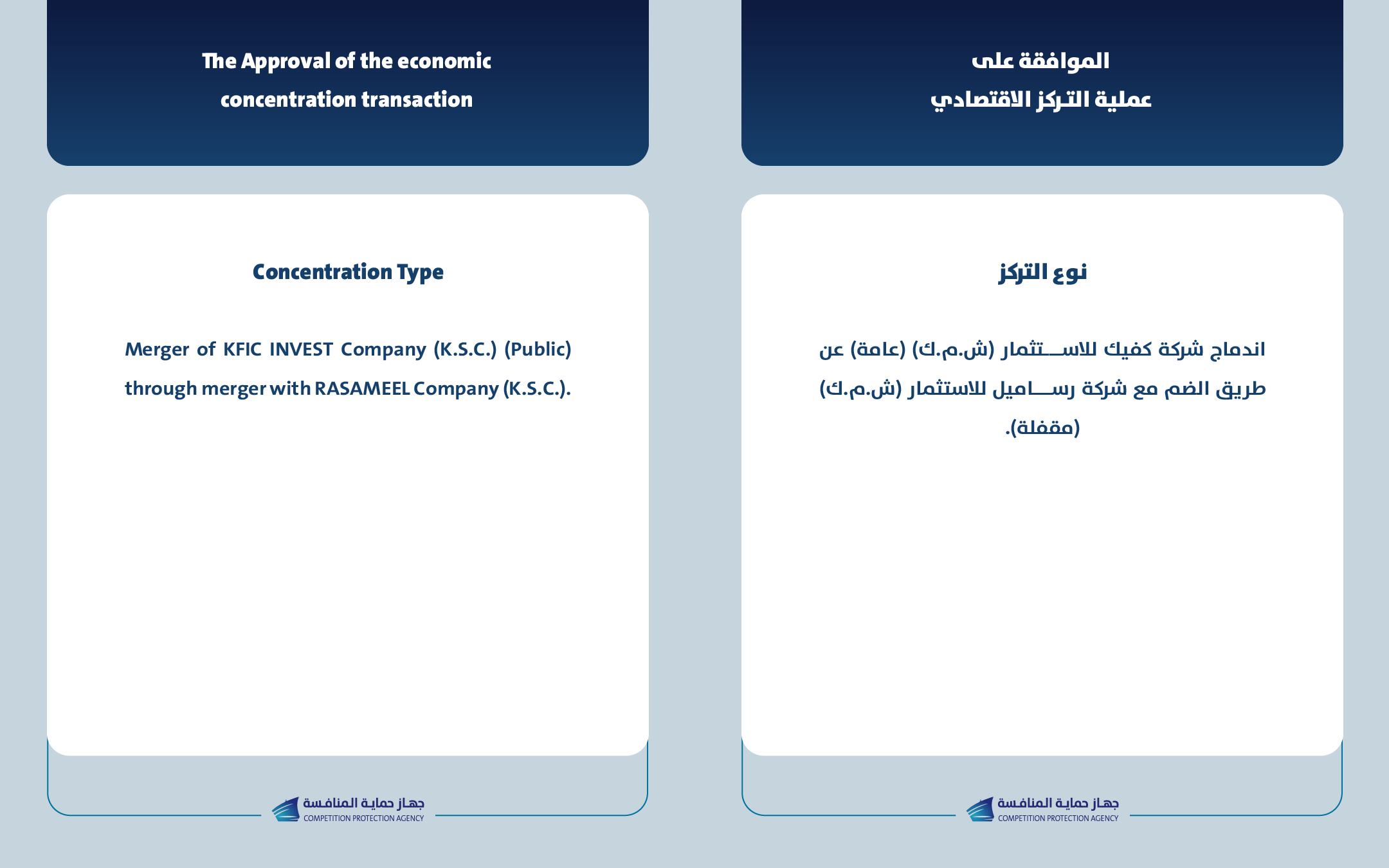 The Approval of the economic concentration transaction

Concentration Type

Merger of KFIC INVEST Company (K.S.C.) (Public) through merger with RASAMEEL Company (K.S.C.).

جهاز حماية المنافسة
COMPETITION PROTECTION AGENCY

الموافقة على
عملية التركز الاقتصادي

نوع التركز

اندماج شركة كفيك للاستثمار (ش.م.ك) (عامة) عن طريق الضم مع شركة رساميل للاستثمار (ش.م.ك) (مقفلة).

جهاز حماية المنافسة
COMPETITION PROTECTION AGENCY